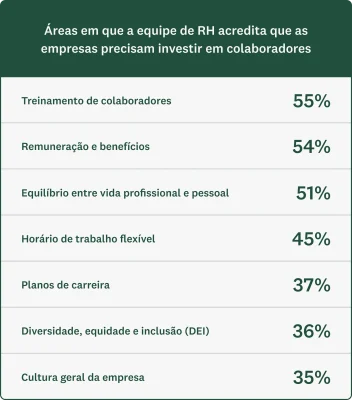 Áreas em que a equipe de RH acredita que as empresas precisam investir em colaboradores

| | |
|---|---|
| Treinamento de colaboradores | 55% |
| Remuneração e benefícios | 54% |
| Equilíbrio entre vida profissional e pessoal | 51% |
| Horário de trabalho flexível | 45% |
| Planos de carreira | 37% |
| Diversidade, equidade e inclusão (DEI) | 36% |
| Cultura geral da empresa | 35% |